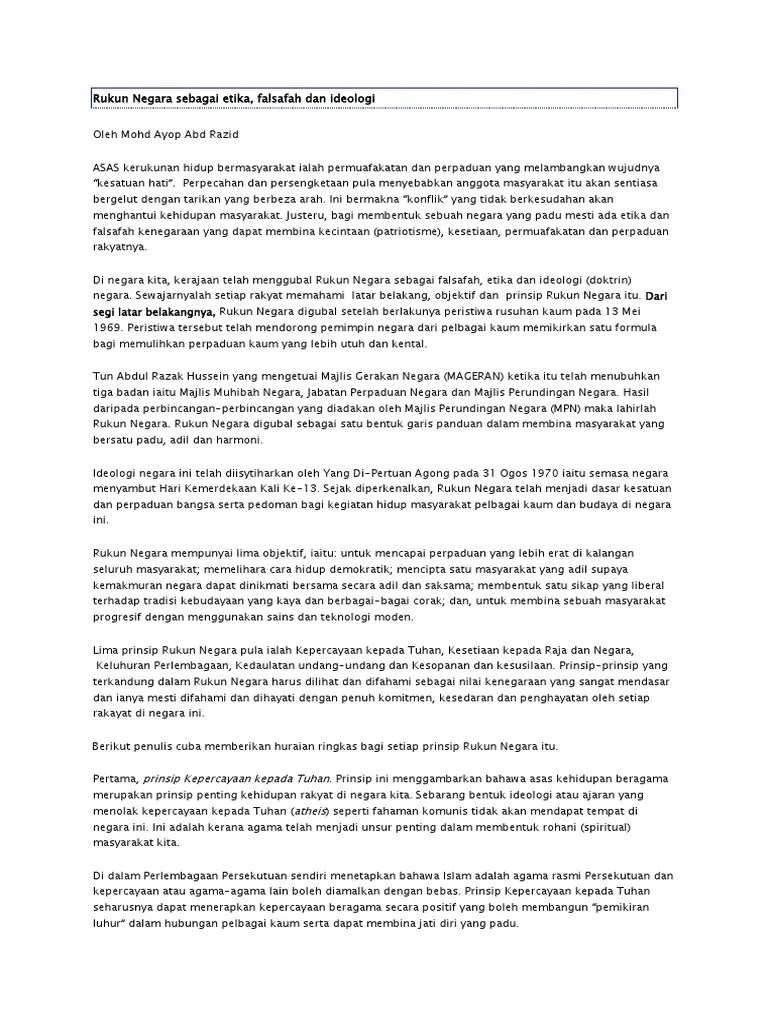 Rukun Negara sebagai etika, falsafah dan ideologi

Oleh Mohd Ayop Abd Razid

ASAS kerukunan hidup bermasyarakat ialah permuafakatan dan perpaduan yang melambangkan wujudnya "kesatuan hati". Perpecahan dan persengketaan pula menyebabkan anggota masyarakat itu akan sentiasa bergelut dengan tarikan yang berbeza arah. Ini bermakna "konflik" yang tidak berkesudahan akan menghantui kehidupan masyarakat. Justeru, bagi membentuk sebuah negara yang padu mesti ada etika dan falsafah kenegaraan yang dapat membina kecintaan (patriotisme), kesetiaan, permuafakatan dan perpaduan rakyatnya.

Di negara kita, kerajaan telah menggubal Rukun Negara sebagai falsafah, etika dan ideologi (doktrin) negara. Sewajarnyalah setiap rakyat memahami latar belakang, objektif dan prinsip Rukun Negara itu. Dari segi latar belakangnya, Rukun Negara digubal setelah berlakunya peristiwa rusuhan kaum pada 13 Mei 1969. Peristiwa tersebut telah mendorong pemimpin negara dari pelbagai kaum memikirkan satu formula bagi memulihkan perpaduan kaum yang lebih utuh dan kental.

Tun Abdul Razak Hussein yang mengetuai Majlis Gerakan Negara (MAGERAN) ketika itu telah menubuhkan tiga badan iaitu Majlis Muhibah Negara, Jabatan Perpaduan Negara dan Majlis Perundingan Negara. Hasil daripada perbincangan-perbincangan yang diadakan oleh Majlis Perundingan Negara (MPN) maka lahirlah Rukun Negara. Rukun Negara digubal sebagai satu bentuk garis panduan dalam membina masyarakat yang bersatu padu, adil dan harmoni.

Ideologi negara ini telah diisytiharkan oleh Yang Di-Pertuan Agong pada 31 Ogos 1970 iaitu semasa negara menyambut Hari Kemerdekaan Kali Ke-13. Sejak diperkenalkan, Rukun Negara telah menjadi dasar kesatuan dan perpaduan bangsa serta pedoman bagi kegiatan hidup masyarakat pelbagai kaum dan budaya di negara ini.

Rukun Negara mempunyai lima objektif, iaitu: untuk mencapai perpaduan yang lebih erat di kalangan seluruh masyarakat; memelihara cara hidup demokratik; mencipta satu masyarakat yang adil supaya kemakmuran negara dapat dinikmati bersama secara adil dan saksama; membentuk satu sikap yang liberal terhadap tradisi kebudayaan yang kaya dan berbagai-bagai corak; dan, untuk membina sebuah masyarakat progresif dengan menggunakan sains dan teknologi moden.

Lima prinsip Rukun Negara pula ialah Kepercayaan kepada Tuhan, Kesetiaan kepada Raja dan Negara, Keluhuran Perlembagaan, Kedaulatan undang-undang dan Kesopanan dan kesusilaan. Prinsip-prinsip yang terkandung dalam Rukun Negara harus dilihat dan difahami sebagai nilai kenegaraan yang sangat mendasar dan ianya mesti difahami dan dihayati dengan penuh komitmen, kesedaran dan penghayatan oleh setiap rakyat di negara ini.

Berikut penulis cuba memberikan huraian ringkas bagi setiap prinsip Rukun Negara itu.

Pertama, prinsip Kepercayaan kepada Tuhan. Prinsip ini menggambarkan bahawa asas kehidupan beragama merupakan prinsip penting kehidupan rakyat di negara kita. Sebarang bentuk ideologi atau ajaran yang menolak kepercayaan kepada Tuhan (atheis) seperti fahaman komunis tidak akan mendapat tempat di negara ini. Ini adalah kerana agama telah menjadi unsur penting dalam membentuk rohani (spiritual) masyarakat kita.

Di dalam Perlembagaan Persekutuan sendiri menetapkan bahawa Islam adalah agama rasmi Persekutuan dan kepercayaan atau agama-agama lain boleh diamalkan dengan bebas. Prinsip Kepercayaan kepada Tuhan seharusnya dapat menerapkan kepercayaan beragama secara positif yang boleh membangun "pemikiran luhur" dalam hubungan pelbagai kaum serta dapat membina jati diri yang padu.